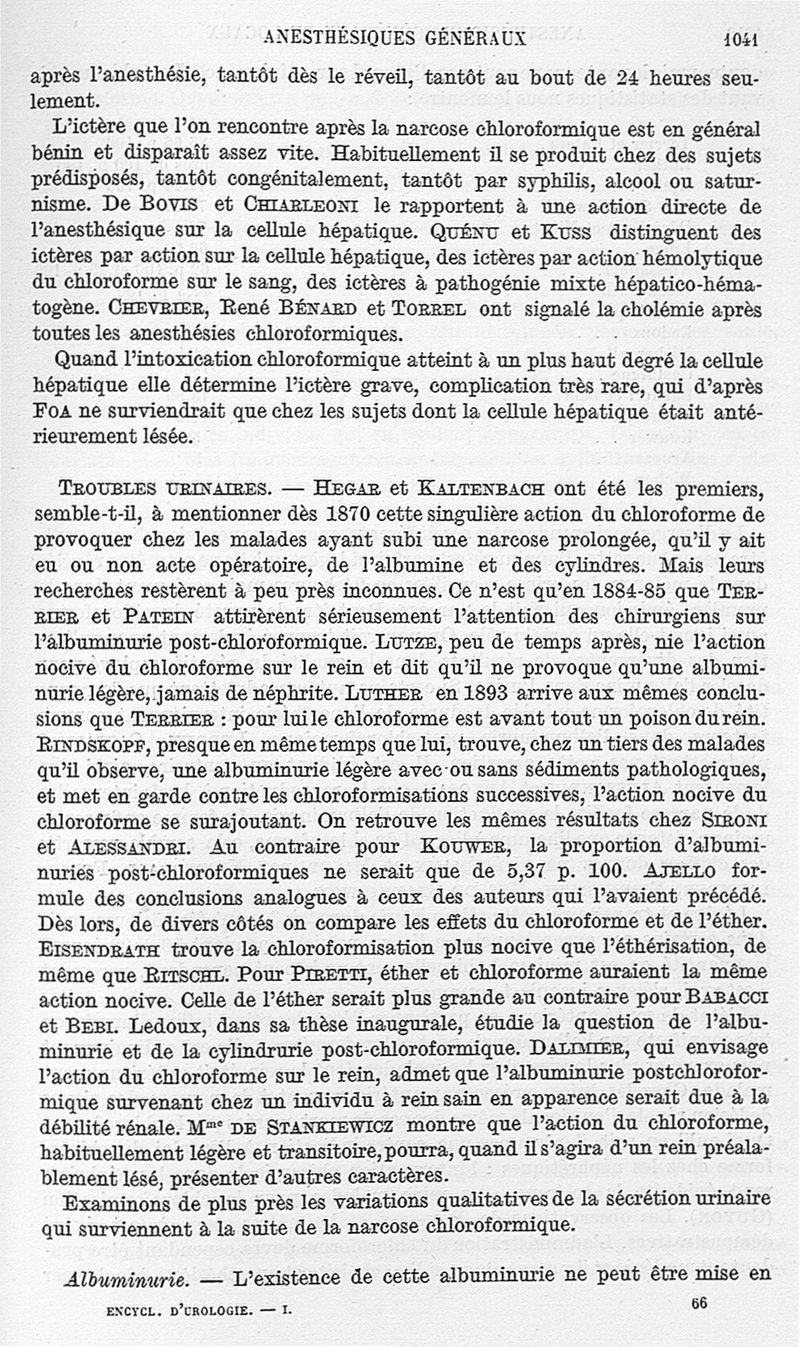 ANESTHÉSIQUES GÉNÉRAUX 1041

après l'anesthésie, tantôt dès le réveil, tantôt au bout de 24 heures seulement.

L'ictère que l'on rencontre après la narcose chloroformique est en général bénin et disparaît assez vite. Habituellement il se produit chez des sujets prédisposés, tantôt congénitalement, tantôt par syphilis, alcool ou saturnisme. De Bovis et Chiarleoni le rapportent à une action directe de l'anesthésique sur la cellule hépatique. Quénu et Kuss distinguent des ictères par action sur la cellule hépatique, des ictères par action hémolytique du chloroforme sur le sang, des ictères à pathogénie mixte hépatico-hématogène. Chevrier, René Bénard et Torrel ont signalé la cholémie après toutes les anesthésies chloroformiques.

Quand l'intoxication chloroformique atteint à un plus haut degré la cellule hépatique elle détermine l'ictère grave, complication très rare, qui d'après Foa ne surviendrait que chez les sujets dont la cellule hépatique était antérieurement lésée.

Troubles urinaires. — Hegar et Kaltenbach ont été les premiers, semble-t-il, à mentionner dès 1870 cette singulière action du chloroforme de provoquer chez les malades ayant subi une narcose prolongée, qu'il y ait eu ou non acte opératoire, de l'albumine et des cylindres. Mais leurs recherches restèrent à peu près inconnues. Ce n'est qu'en 1884-85 que Terrier et Patein attirèrent sérieusement l'attention des chirurgiens sur l'albuminurie post-chloroformique. Lutze, peu de temps après, nie l'action nocive du chloroforme sur le rein et dit qu'il ne provoque qu'une albuminurie légère, jamais de néphrite. Luther en 1893 arrive aux mêmes conclusions que Terrier : pour lui le chloroforme est avant tout un poison du rein. Rindskopf, presque en même temps que lui, trouve, chez un tiers des malades qu'il observe, une albuminurie légère avec ou sans sédiments pathologiques, et met en garde contre les chloroformisations successives, l'action nocive du chloroforme se surajoutant. On retrouve les mêmes résultats chez Sironi et Alessandri. Au contraire pour Kouwer, la proportion d'albuminuries post-chloroformiques ne serait que de 5,37 p. 100. Ajello formule des conclusions analogues à ceux des auteurs qui l'avaient précédé. Dès lors, de divers côtés on compare les effets du chloroforme et de l'éther. Eisendrath trouve la chloroformisation plus nocive que l'éthérisation, de même que Ritschl. Pour Piretti, éther et chloroforme auraient la même action nocive. Celle de l'éther serait plus grande au contraire pour Babacci et Bebi. Ledoux, dans sa thèse inaugurale, étudie la question de l'albuminurie et de la cylindrurie post-chloroformique. Dalimier, qui envisage l'action du chloroforme sur le rein, admet que l'albuminurie postchloroformique survenant chez un individu à rein sain en apparence serait due à la débilité rénale. Mme de Stankiewicz montre que l'action du chloroforme, habituellement légère et transitoire, pourra, quand il s'agira d'un rein préalablement lésé, présenter d'autres caractères.

Examinons de plus près les variations qualitatives de la sécrétion urinaire qui surviennent à la suite de la narcose chloroformique.

Albuminurie. — L'existence de cette albuminurie ne peut être mise en

ENCYCL. D'UROLOGIE. — I. 66